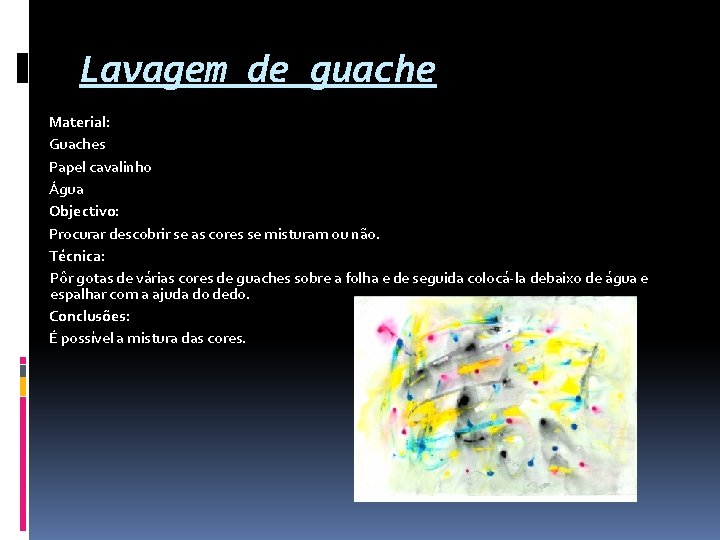 Lavagem de guache

Material:

Guaches

Papel cavalinho

Água

Objectivo:

Procurar descobrir se as cores se misturam ou não.

Técnica:

Pôr gotas de várias cores de guaches sobre a folha e de seguida colocá-la debaixo de água e espalhar com a ajuda do dedo.

Conclusões:

É possível a mistura das cores.